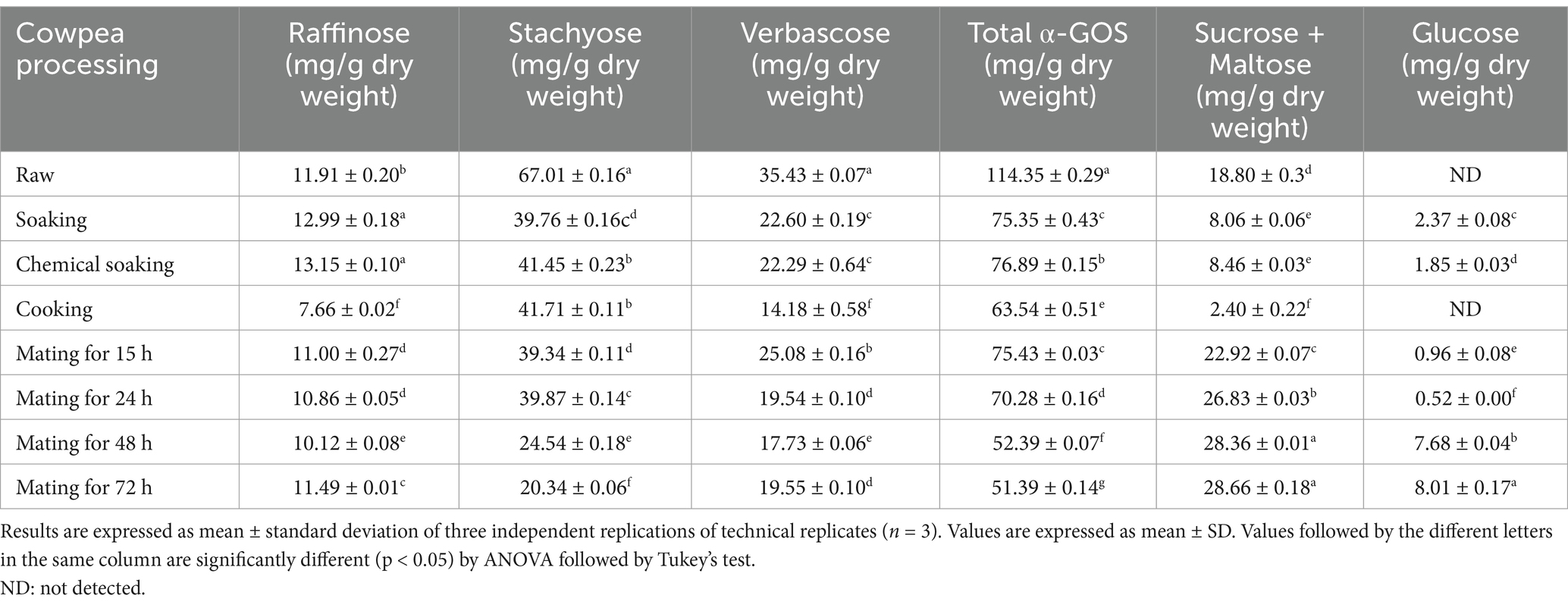 | Cowpea processing | Raffinose (mg/g dry weight) | Stachyose (mg/g dry weight) | Verbascose (mg/g dry weight) | Total α-GOS (mg/g dry weight) | Sucrose + Maltose (mg/g dry weight) | Glucose (mg/g dry weight) |
|---|---|---|---|---|---|---|
| Raw | $11.91 \pm 0.20^{b}$ | $67.01 \pm 0.16^{a}$ | $35.43 \pm 0.07^{a}$ | $114.35 \pm 0.29^{a}$ | $18.80 \pm 0.3^{d}$ | ND |
| Soaking | $12.99 \pm 0.18^{a}$ | $39.76 \pm 0.16c^{d}$ | $22.60 \pm 0.19^{c}$ | $75.35 \pm 0.43^{c}$ | $8.06 \pm 0.06^{e}$ | $2.37 \pm 0.08^{c}$ |
| Chemical soaking | $13.15 \pm 0.10^{a}$ | $41.45 \pm 0.23^{b}$ | $22.29 \pm 0.64^{c}$ | $76.89 \pm 0.15^{b}$ | $8.46 \pm 0.03^{e}$ | $1.85 \pm 0.03^{d}$ |
| Cooking | $7.66 \pm 0.02^{f}$ | $41.71 \pm 0.11^{b}$ | $14.18 \pm 0.58^{f}$ | $63.54 \pm 0.51^{e}$ | $2.40 \pm 0.22^{f}$ | ND |
| Mating for 15 h | $11.00 \pm 0.27^{d}$ | $39.34 \pm 0.11^{d}$ | $25.08 \pm 0.16^{b}$ | $75.43 \pm 0.03^{c}$ | $22.92 \pm 0.07^{c}$ | $0.96 \pm 0.08^{e}$ |
| Mating for 24 h | $10.86 \pm 0.05^{d}$ | $39.87 \pm 0.14^{c}$ | $19.54 \pm 0.10^{d}$ | $70.28 \pm 0.16^{d}$ | $26.83 \pm 0.03^{b}$ | $0.52 \pm 0.00^{f}$ |
| Mating for 48 h | $10.12 \pm 0.08^{e}$ | $24.54 \pm 0.18^{e}$ | $17.73 \pm 0.06^{e}$ | $52.39 \pm 0.07^{f}$ | $28.36 \pm 0.01^{a}$ | $7.68 \pm 0.04^{b}$ |
| Mating for 72 h | $11.49 \pm 0.01^{c}$ | $20.34 \pm 0.06^{f}$ | $19.55 \pm 0.10^{d}$ | $51.39 \pm 0.14^{g}$ | $28.66 \pm 0.18^{a}$ | $8.01 \pm 0.17^{a}$ |

Results are expressed as mean ± standard deviation of three independent replications of technical replicates ($n = 3$). Values are expressed as mean ± SD. Values followed by the different letters in the same column are significantly different (p < 0.05) by ANOVA followed by Tukey's test.
ND: not detected.